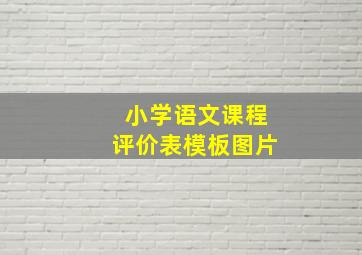 小学语文课程
评价表模板图片